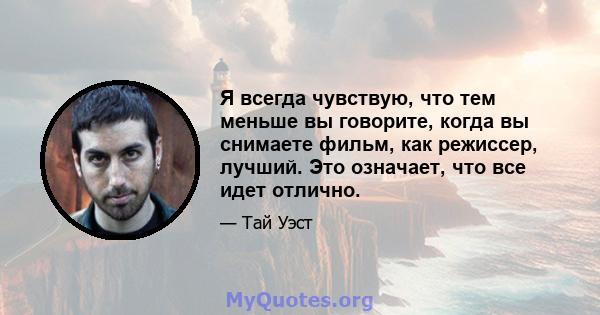 Я всегда чувствую, что тем меньше вы говорите, когда вы снимаете фильм, как режиссер, лучший. Это означает, что все идет отлично.

— Тай Уэст

MyQuotes.org